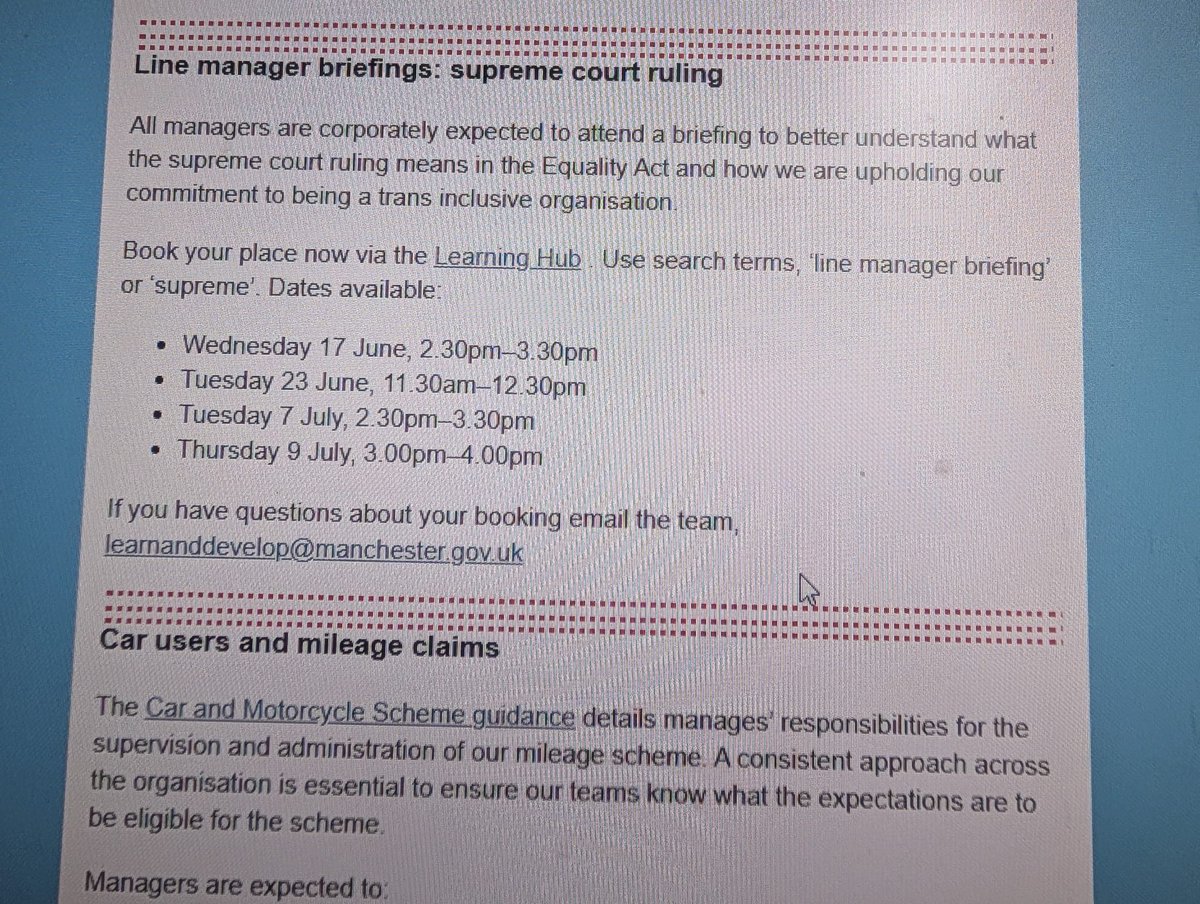 Line manager briefings: supreme court ruling

All managers are corporately expected to attend a briefing to better understand what the supreme court ruling means in the Equality Act and how we are upholding our commitment to being a trans inclusive organisation.

Book your place now via the Learning Hub . Use search terms, 'line manager briefing' or 'supreme'. Dates available:

• Wednesday 17 June, 2.30pm–3.30pm
• Tuesday 23 June, 11.30am–12.30pm
• Tuesday 7 July, 2.30pm–3.30pm
• Thursday 9 July, 3.00pm–4.00pm

If you have questions about your booking email the team, learnanddevelop@manchester.gov.uk

Car users and mileage claims

The Car and Motorcycle Scheme guidance details manages' responsibilities for the supervision and administration of our mileage scheme. A consistent approach across the organisation is essential to ensure our teams know what the expectations are to be eligible for the scheme.

Managers are expected to: